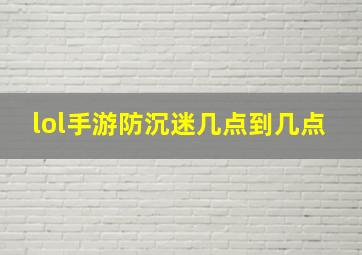 lol手游防沉迷几点到几点